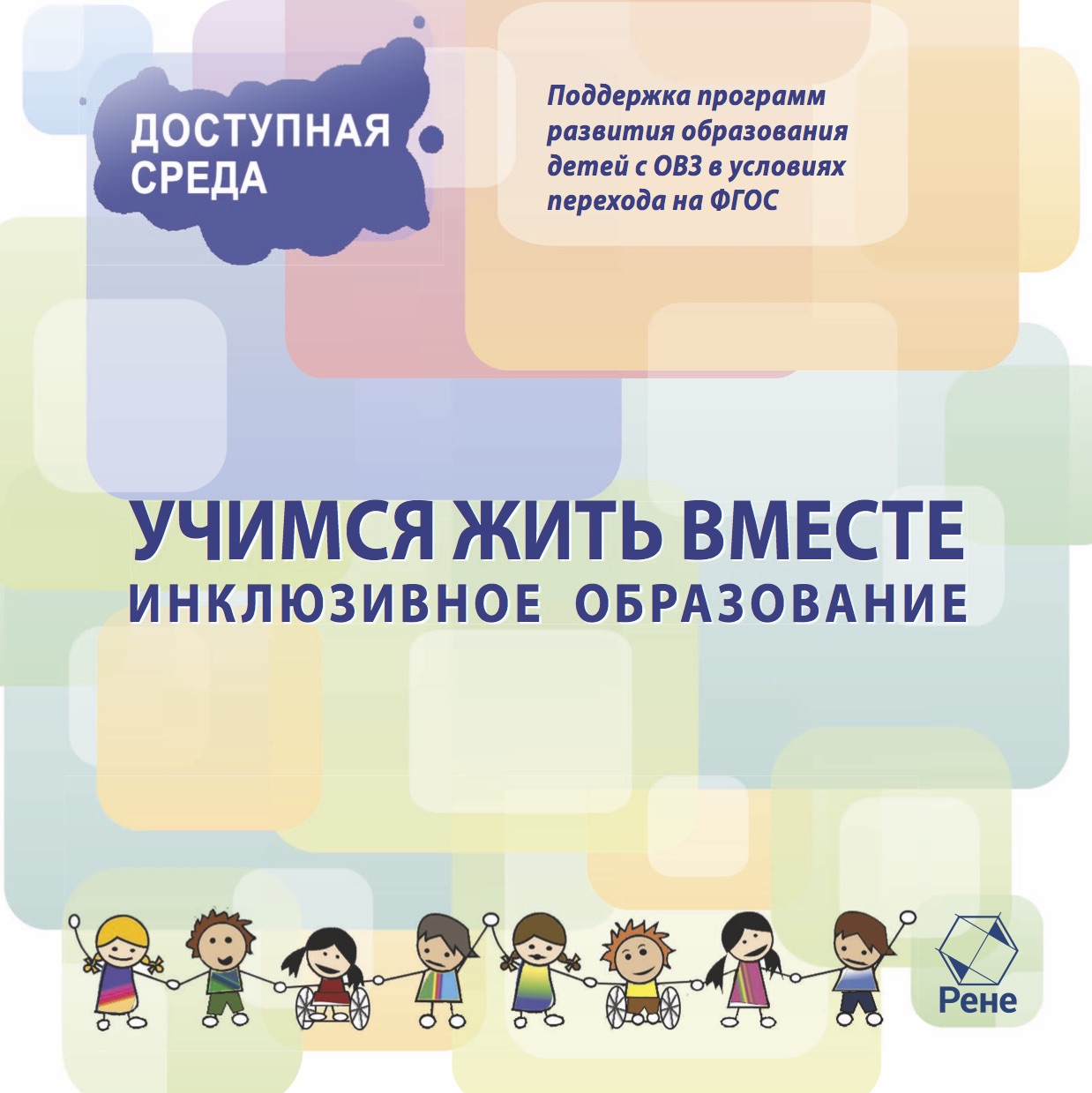 ДОСТУПНАЯ
СРЕДА

Поддержка программ развития образования детей с ОВЗ в условиях перехода на ФГОС

УЧИМСЯ ЖИТЬ ВМЕСТЕ
ИНКЛЮЗИВНОЕ ОБРАЗОВАНИЕ

Рене